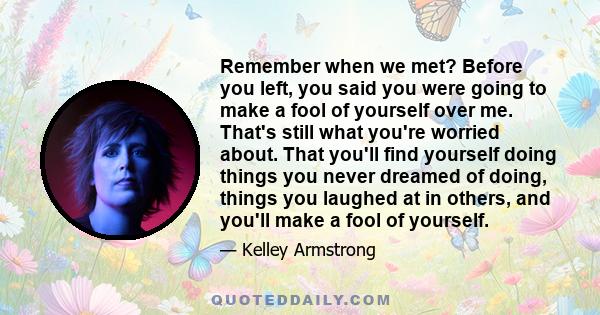 Remember when we met? Before you left, you said you were going to make a fool of yourself over me. That's still what you're worried about. That you'll find yourself doing things you never dreamed of doing, things you laughed at in others, and you'll make a fool of yourself.

— Kelley Armstrong

QUOTEDDAILY.COM